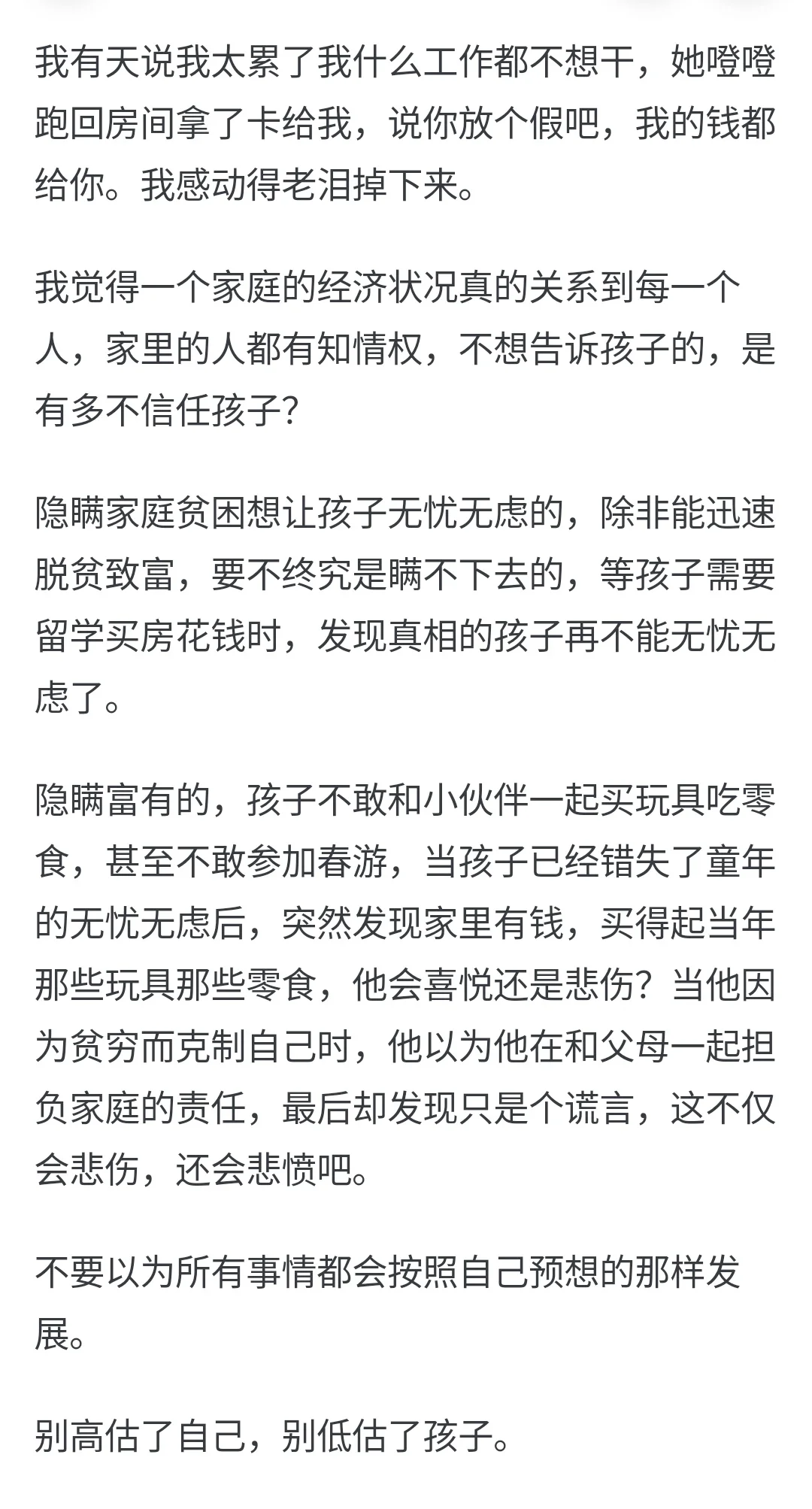 我有天说我太累了我什么工作都不想干，她噔噔跑回房间拿了卡给我，说你放个假吧，我的钱都给你。我感动得老泪掉下来。

我觉得一个家庭的经济状况真的关系到每一个人，家里的人都有知情权，不想告诉孩子的，是有多不信任孩子?

隐瞒家庭贫困想让孩子无忧无虑的，除非能迅速脱贫致富，要不终究是瞒不下去的，等孩子需要留学买房花钱时，发现真相的孩子再不能无忧无虑了。

隐瞒富有的，孩子不敢和小伙伴一起买玩具吃零食，甚至不敢参加春游，当孩子已经错失了童年的无忧无虑后，突然发现家里有钱，买得起当年那些玩具那些零食，他会喜悦还是悲伤？当他因为贫穷而克制自己时，他以为他在和父母一起担负家庭的责任，最后却发现只是个谎言，这不仅会悲伤，还会悲愤吧。

不要以为所有事情都会按照自己预想的那样发展。

别高估了自己，别低估了孩子。